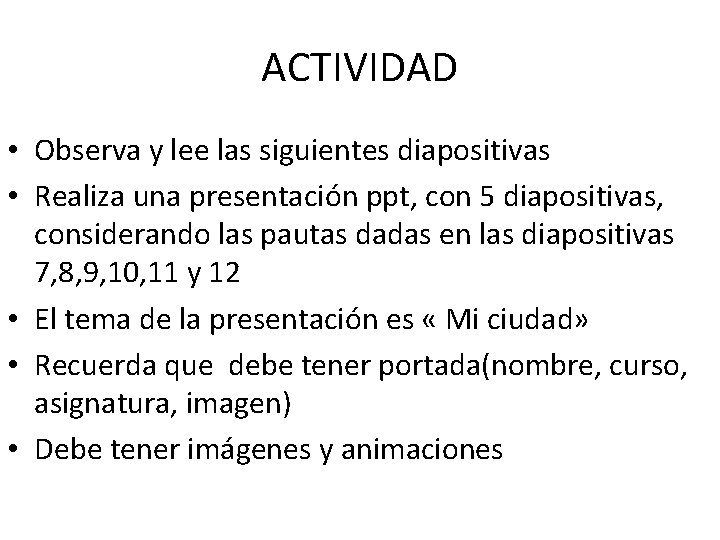 ACTIVIDAD

• Observa y lee las siguientes diapositivas
• Realiza una presentación ppt, con 5 diapositivas, considerando las pautas dadas en las diapositivas 7,8,9,10,11 y 12
• El tema de la presentación es « Mi ciudad»
• Recuerda que debe tener portada(nombre, curso, asignatura, imagen)
• Debe tener imágenes y animaciones